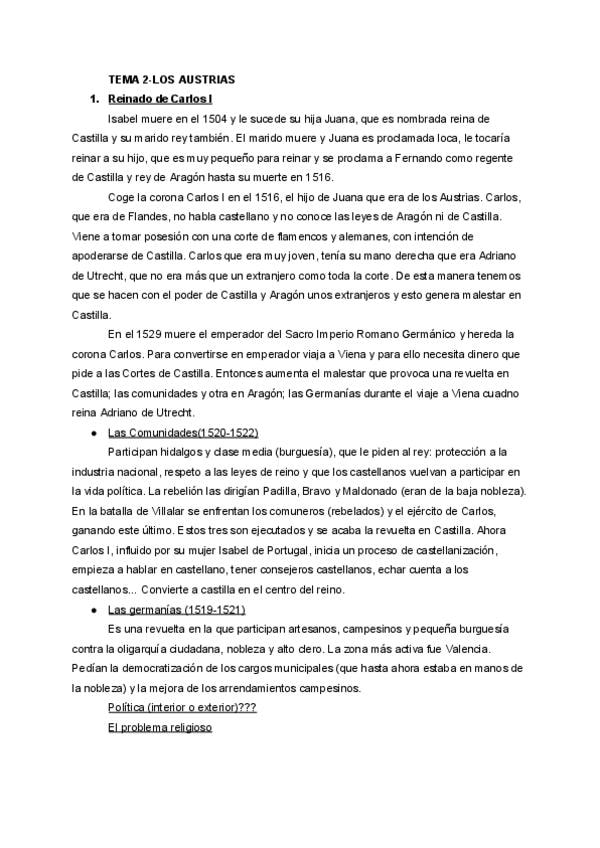 TEMA 2-LOS AUSTRIAS

1. Reinado de Carlos I

Isabel muere en el 1504 y le sucede su hija Juana, que es nombrada reina de Castilla y su marido rey también. El marido muere y Juana es proclamada loca, le tocaría reinar a su hijo, que es muy pequeño para reinar y se proclama a Fernando como regente de Castilla y rey de Aragón hasta su muerte en 1516.

Coge la corona Carlos I en el 1516, el hijo de Juana que era de los Austrias. Carlos, que era de Flandes, no habla castellano y no conoce las leyes de Aragón ni de Castilla. Viene a tomar posesión con una corte de flamencos y alemanes, con intención de apoderarse de Castilla. Carlos que era muy joven, tenía su mano derecha que era Adriano de Utrecht, que no era más que un extranjero como toda la corte. De esta manera tenemos que se hacen con el poder de Castilla y Aragón unos extranjeros y esto genera malestar en Castilla.

En el 1529 muere el emperador del Sacro Imperio Romano Germánico y hereda la corona Carlos. Para convertirse en emperador viaja a Viena y para ello necesita dinero que pide a las Cortes de Castilla. Entonces aumenta el malestar que provoca una revuelta en Castilla; las comunidades y otra en Aragón; las Germanías durante el viaje a Viena cuadno reina Adriano de Utrecht.

● Las Comunidades(1520-1522)

Participan hidalgos y clase media (burguesía), que le piden al rey: protección a la industria nacional, respeto a las leyes de reino y que los castellanos vuelvan a participar en la vida política. La rebelión las dirigían Padilla, Bravo y Maldonado (eran de la baja nobleza). En la batalla de Villalar se enfrentan los comuneros (rebelados) y el ejército de Carlos, ganando este último. Estos tres son ejecutados y se acaba la revuelta en Castilla. Ahora Carlos I, influido por su mujer Isabel de Portugal, inicia un proceso de castellanización, empieza a hablar en castellano, tener consejeros castellanos, echar cuenta a los castellanos... Convierte a castilla en el centro del reino.

● Las germanías (1519-1521)

Es una revuelta en la que participan artesanos, campesinos y pequeña burguesía contra la oligarquía ciudadana, nobleza y alto clero. La zona más activa fue Valencia. Pedían la democratización de los cargos municipales (que hasta ahora estaba en manos de la nobleza) y la mejora de los arrendamientos campesinos.

Política (interior o exterior)???

El problema religioso